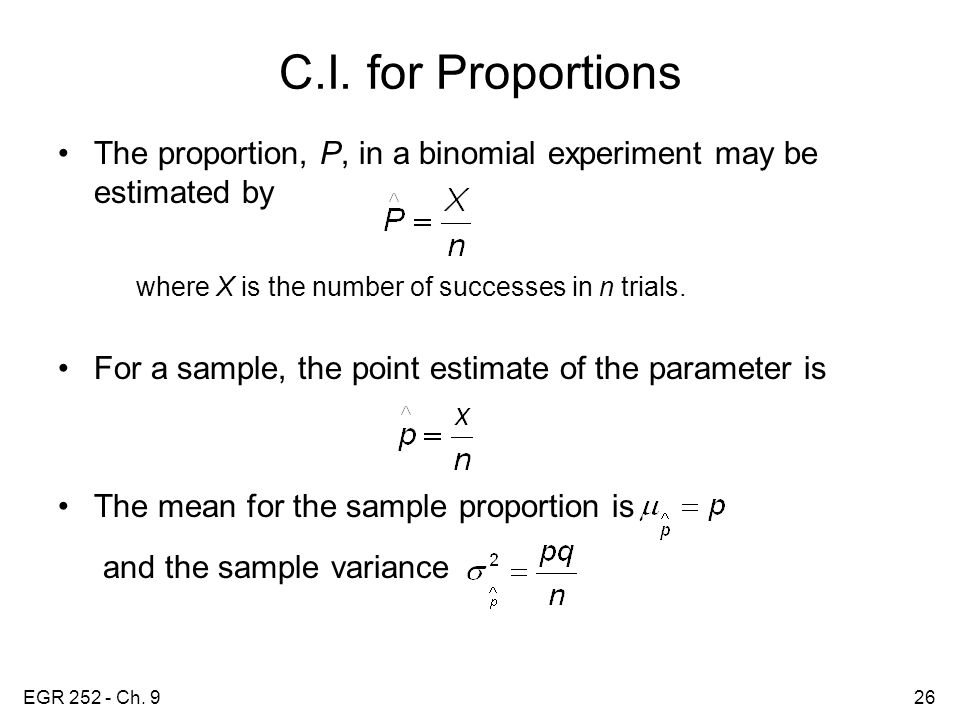 C.I. for Proportions

• The proportion, P, in a binomial experiment may be estimated by

$\hat{P} = \frac{X}{n}$

where X is the number of successes in n trials.

• For a sample, the point estimate of the parameter is

$\hat{p} = \frac{x}{n}$

• The mean for the sample proportion is $\mu_{\hat{p}} = p$

and the sample variance $\sigma^2_{\hat{p}} = \frac{pq}{n}$

EGR 252 - Ch. 9

26